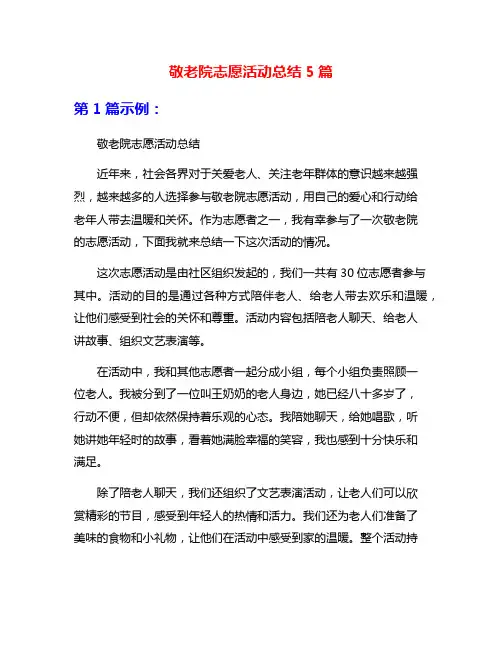 敬老院志愿活动总结 5 篇

第 1 篇示例：

敬老院志愿活动总结

近年来，社会各界对于关爱老人、关注老年群体的意识越来越强烈，越来越多的人选择参与敬老院志愿活动，用自己的爱心和行动给老年人带去温暖和关怀。作为志愿者之一，我有幸参与了一次敬老院的志愿活动，下面我就来总结一下这次活动的情况。

这次志愿活动是由社区组织发起的，我们一共有 30 位志愿者参与其中。活动的目的是通过各种方式陪伴老人、给老人带去欢乐和温暖，让他们感受到社会的关怀和尊重。活动内容包括陪老人聊天、给老人讲故事、组织文艺表演等。

在活动中，我和其他志愿者一起分成小组，每个小组负责照顾一位老人。我被分到了一位叫王奶奶的老人身边，她已经八十多岁了，行动不便，但却依然保持着乐观的心态。我陪她聊天，给她唱歌，听她讲她年轻时的故事，看着她满脸幸福的笑容，我也感到十分快乐和满足。

除了陪老人聊天，我们还组织了文艺表演活动，让老人们可以欣赏精彩的节目，感受到年轻人的热情和活力。我们还为老人们准备了美味的食物和小礼物，让他们在活动中感受到家的温暖。整个活动持